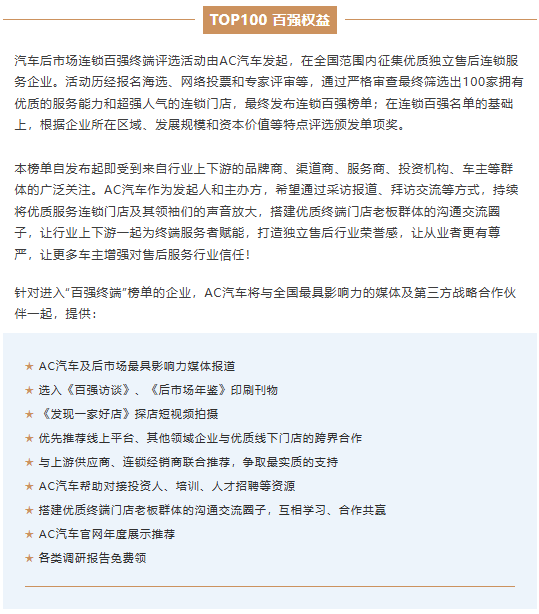 TOP100 百强权益

汽车后市场连锁百强终端评选活动由AC汽车发起，在全国范围内征集优质独立售后连锁服务企业。活动历经报名海选、网络投票和专家评审等，通过严格审查最终筛选出100家拥有优质的服务能力和超强人气的连锁门店，最终发布连锁百强榜单；在连锁百强名单的基础上，根据企业所在区域、发展规模和资本价值等特点评选颁发单项奖。

本榜单自发布起即受到来自行业上下游的品牌商、渠道商、服务商、投资机构、车主等群体的广泛关注。AC汽车作为发起人和主办方，希望通过采访报道、拜访交流等方式，持续将优质服务连锁门店及其领袖们的声音放大，搭建优质终端门店老板群体的沟通交流圈子，让行业上下游一起为终端服务者赋能，打造独立售后行业荣誉感，让从业者更有尊严，让更多车主增强对售后服务行业信任！

针对进入“百强终端”榜单的企业，AC汽车将与全国最具影响力的媒体及第三方战略合作伙伴一起，提供：

★ AC汽车及后市场最具影响力媒体报道
★ 选入《百强访谈》、《后市场年鉴》印刷刊物
★ 《发现一家好店》探店短视频拍摄
★ 优先推荐线上平台、其他领域企业与优质线下门店的跨界合作
★ 与上游供应商、连锁经销商联合推荐，争取最实质的支持
★ AC汽车帮助对接投资人、培训、人才招聘等资源
★ 搭建优质终端门店老板群体的沟通交流圈子，互相学习、合作共赢
★ AC汽车官网年度展示推荐
★ 各类调研报告免费领